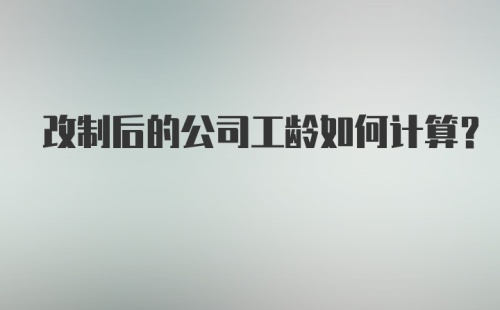 改制后的公司工龄如何计算?